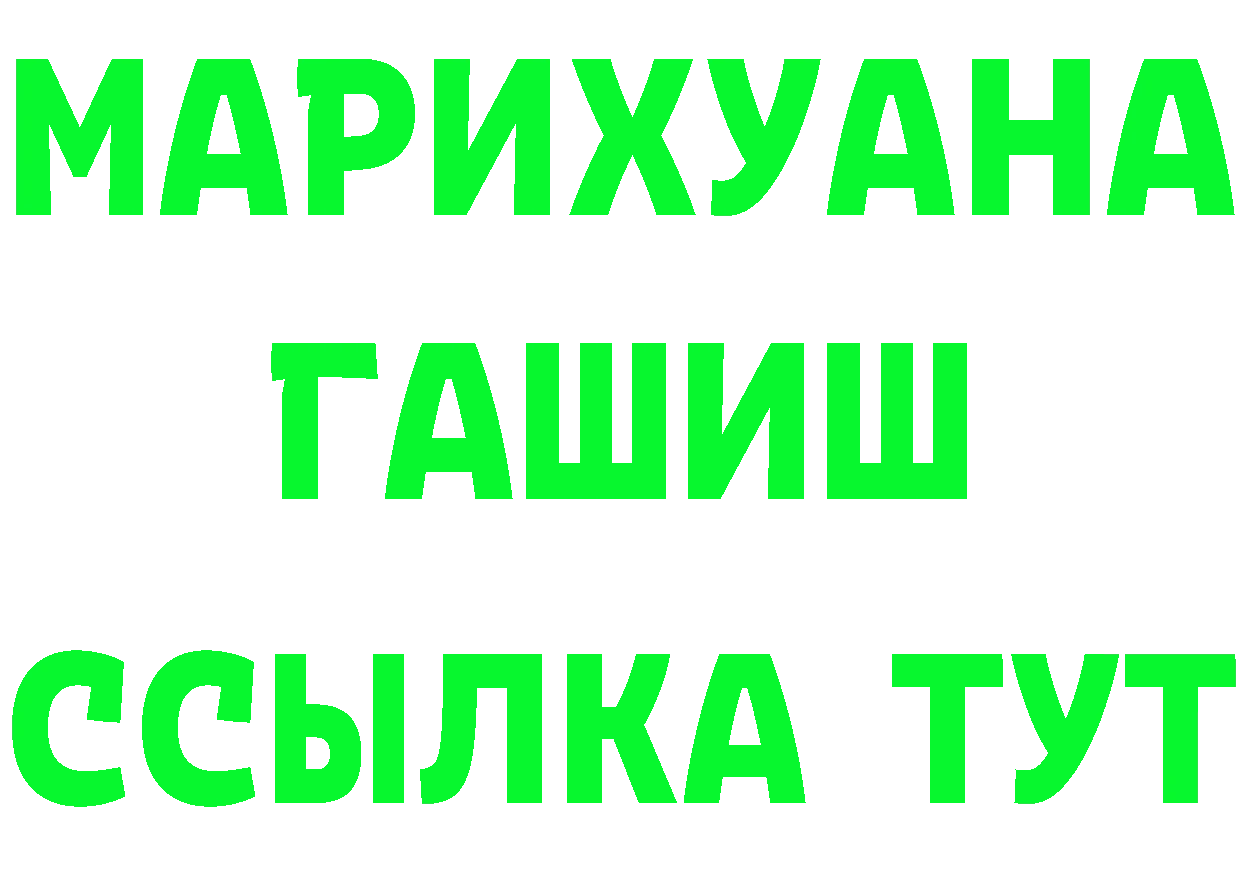 МАРИХУАНА ГАШИШ ССЫЛКА ТУТ